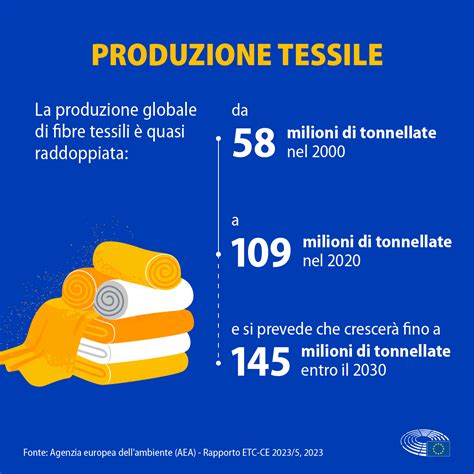 PRODUZIONE TESSILE

La produzione globale di fibre tessili è quasi raddoppiata:

da
58 milioni di tonnellate nel 2000

a
109 milioni di tonnellate nel 2020

e si prevede che crescerà fino a
145 milioni di tonnellate entro il 2030

Fonte: Agenzia europea dell'ambiente (AEA) - Rapporto ETC-CE 2023/5, 2023